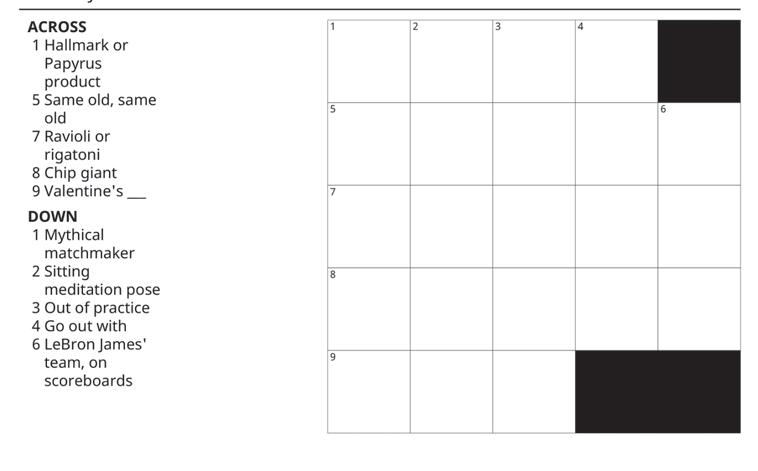 ACROSS
1 Hallmark or Papyrus product
5 Same old, same old
7 Ravioli or rigatoni
8 Chip giant
9 Valentine's ____

DOWN
1 Mythical matchmaker
2 Sitting meditation pose
3 Out of practice
4 Go out with
6 LeBron James' team, on scoreboards

1
2
3
4
5
6
7
8
9